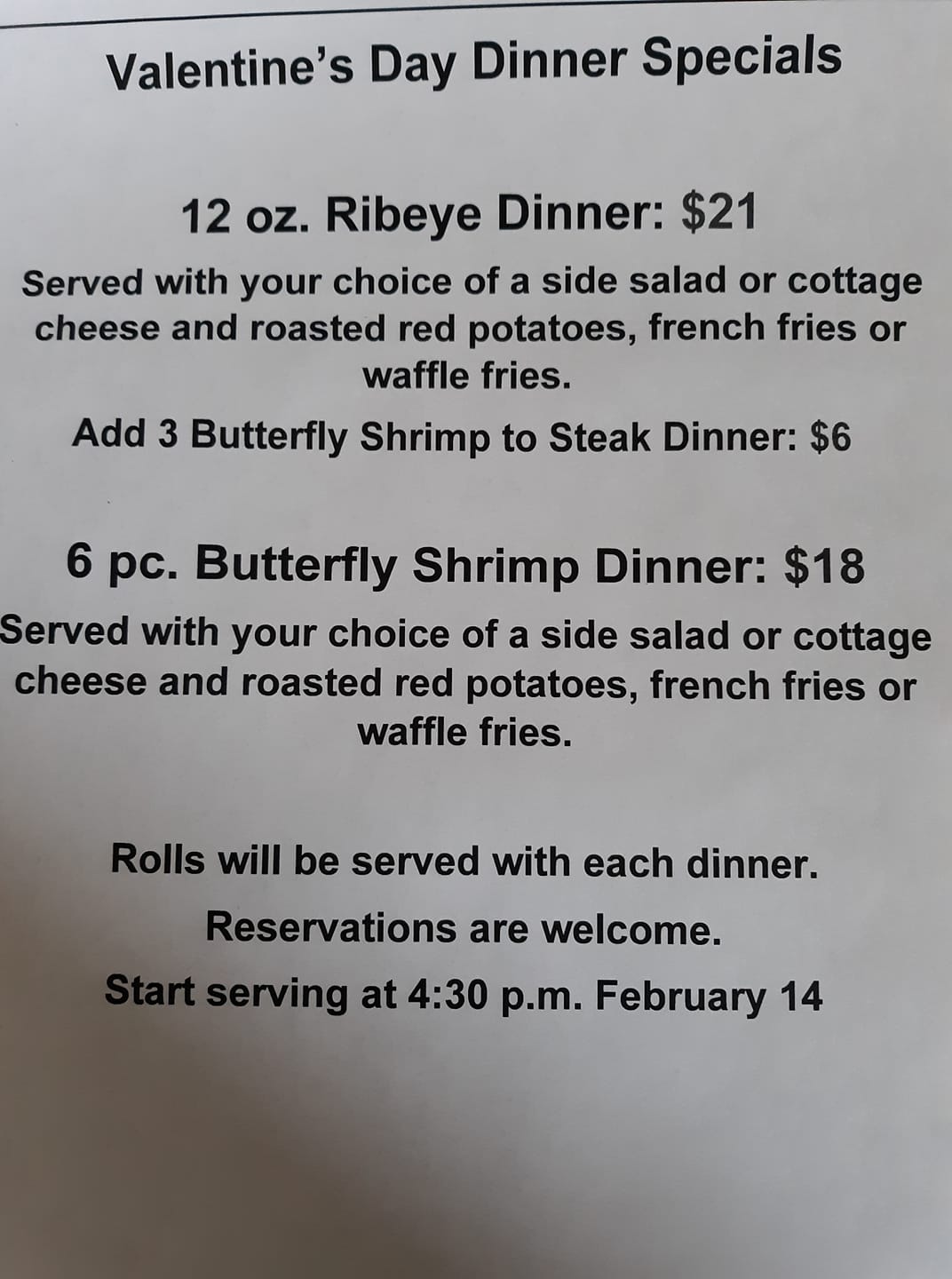 Valentine's Day Dinner Specials

12 oz. Ribeye Dinner: $21

Served with your choice of a side salad or cottage cheese and roasted red potatoes, french fries or waffle fries.

Add 3 Butterfly Shrimp to Steak Dinner: $6

6 pc. Butterfly Shrimp Dinner: $18

Served with your choice of a side salad or cottage cheese and roasted red potatoes, french fries or waffle fries.

Rolls will be served with each dinner.

Reservations are welcome.

Start serving at 4:30 p.m. February 14